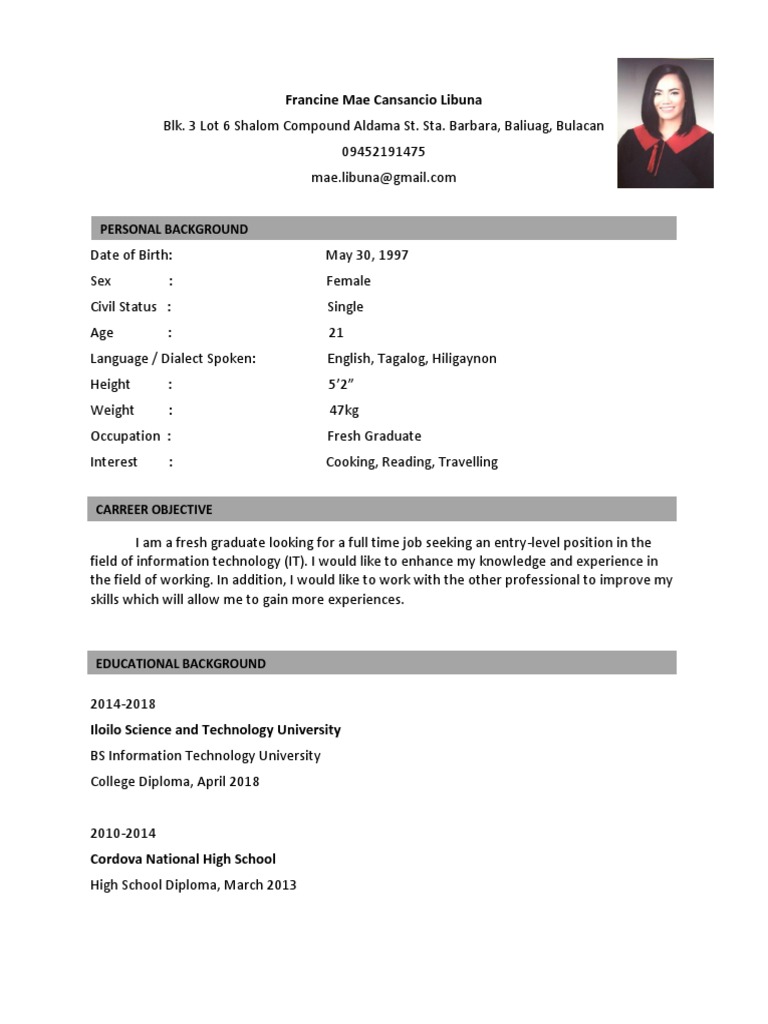 Francine Mae Cansancio Libuna

Blk. 3 Lot 6 Shalom Compound Aldama St. Sta. Barbara, Baliuag, Bulacan

09452191475

mae.libuna@gmail.com

PERSONAL BACKGROUND

Date of Birth: May 30, 1997

Sex : Female

Civil Status : Single

Age : 21

Language / Dialect Spoken: English, Tagalog, Hiligaynon

Height : 5'2"

Weight : 47kg

Occupation : Fresh Graduate

Interest : Cooking, Reading, Travelling

CARREER OBJECTIVE

I am a fresh graduate looking for a full time job seeking an entry-level position in the field of information technology (IT). I would like to enhance my knowledge and experience in the field of working. In addition, I would like to work with the other professional to improve my skills which will allow me to gain more experiences.

EDUCATIONAL BACKGROUND

2014-2018

Iloilo Science and Technology University

BS Information Technology University

College Diploma, April 2018

2010-2014

Cordova National High School

High School Diploma, March 2013